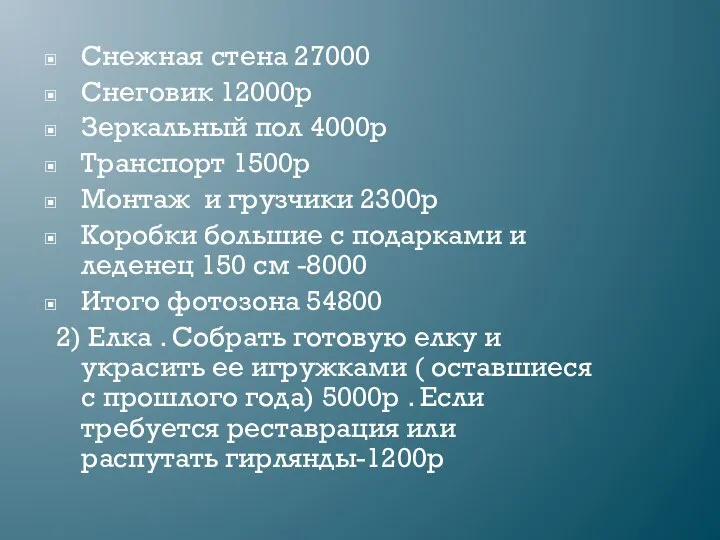 Снежная стена 27000
Снеговик 12000р
Зеркальный пол 4000р
Транспорт 1500р
Монтаж  и грузчики 2300р
Коробки большие с подарками и леденец 150 см -8000
Итого фотозона 54800

2) Елка . Собрать готовую елку и украсить ее игружками ( оставшиеся с прошлого года) 5000р . Если требуется реставрация или распутать гирлянды-1200р